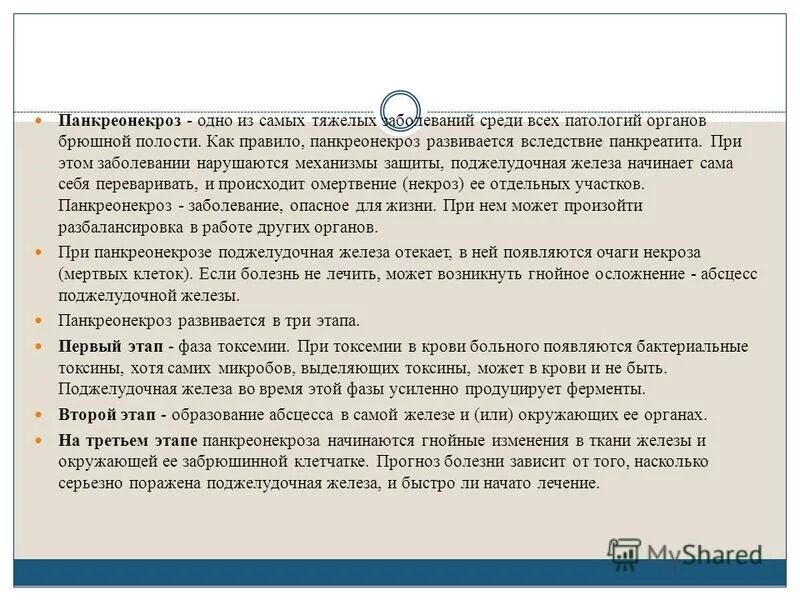 Панкреонекроз - одно из самых тяжелых заболеваний среди всех патологий органов брюшной полости. Как правило, панкреонекроз развивается вследствие панкреатита. При этом заболевании нарушаются механизмы защиты, поджелудочная железа начинает сама себя переваривать, и происходит омертвение (некроз) ее отдельных участков. Панкреонекроз - заболевание, опасное для жизни. При нем может произойти разбалансировка в работе других органов.

При панкреонекрозе поджелудочная железа отекает, в ней появляются очаги некроза (мертвых клеток). Если болезнь не лечить, может возникнуть гнойное осложнение - абсцесс поджелудочной железы.

Панкреонекроз развивается в три этапа.

Первый этап - фаза токсемии. При токсемии в крови больного появляются бактериальные токсины, хотя самих микробов, выделяющих токсины, может в крови и не быть. Поджелудочная железа во время этой фазы усиленно продуцирует ферменты.

Второй этап - образование абсцесса в самой железе и (или) окружающих ее органах.

На третьем этапе панкреонекроза начинаются гнойные изменения в ткани железы и окружающей ее забрюшинной клетчатке. Прогноз болезни зависит от того, насколько серьезно поражена поджелудочная железа, и быстро ли начато лечение.

MyShared